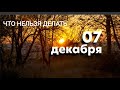 ЧТО НЕЛЬЗЯ ДЕЛАТЬ
07
декабря